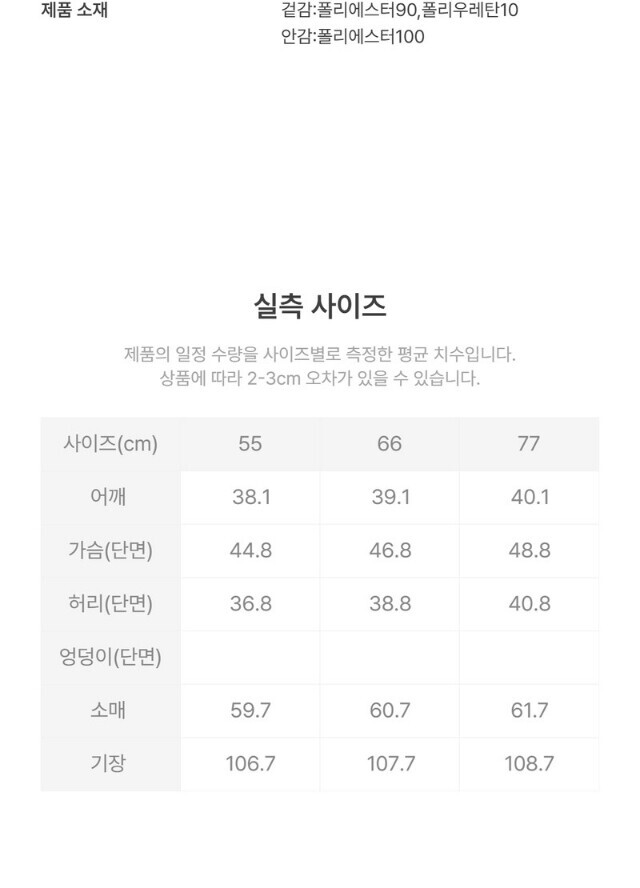 제품 소재 겉감:폴리에스터90,폴리우레탄10
안감:폴리에스터100

실측 사이즈

제품의 일정 수량을 사이즈별로 측정한 평균 치수입니다.
상품에 따라 2-3cm 오차가 있을 수 있습니다.

| 사이즈(cm) | 55 | 66 | 77 |
|---|---|---|---|
| 어깨 | 38.1 | 39.1 | 40.1 |
| 가슴(단면) | 44.8 | 46.8 | 48.8 |
| 허리(단면) | 36.8 | 38.8 | 40.8 |
| 엉덩이(단면) | | | |
| 소매 | 59.7 | 60.7 | 61.7 |
| 기장 | 106.7 | 107.7 | 108.7 |